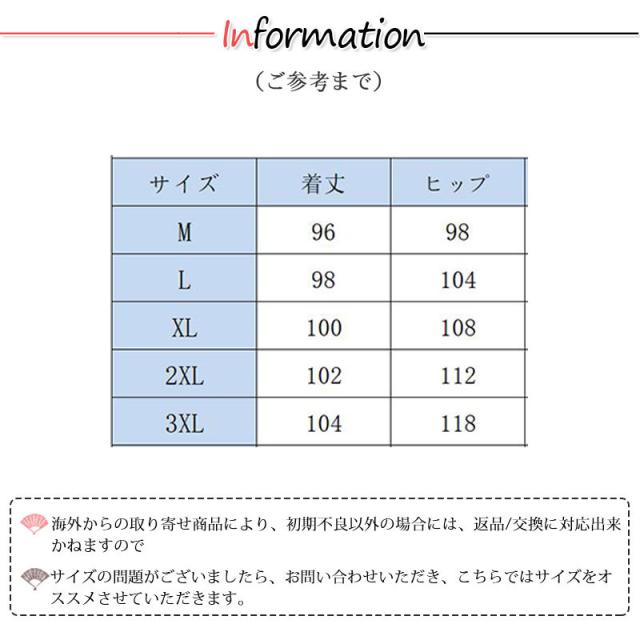 Information

（ご参考まで）

| サイズ | 着丈 | ヒップ |
|---|---|---|
| M | 96 | 98 |
| L | 98 | 104 |
| XL | 100 | 108 |
| 2XL | 102 | 112 |
| 3XL | 104 | 118 |

海外からの取り寄せ商品により、初期不良以外の場合には、返品/交換に対応出来かねますので

サイズの問題がございましたら、お問い合わせいただき、こちらではサイズをオススメさせていただきます。